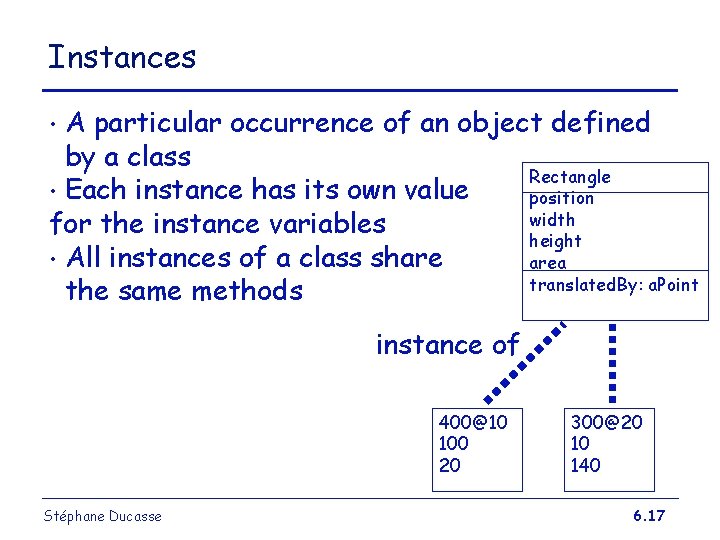 Instances

• A particular occurrence of an object defined by a class
• Each instance has its own value for the instance variables
• All instances of a class share the same methods

Rectangle
position
width
height
area
translatedBy: aPoint

instance of

400@10
100
20

300@20
10
140

Stéphane Ducasse

6.17